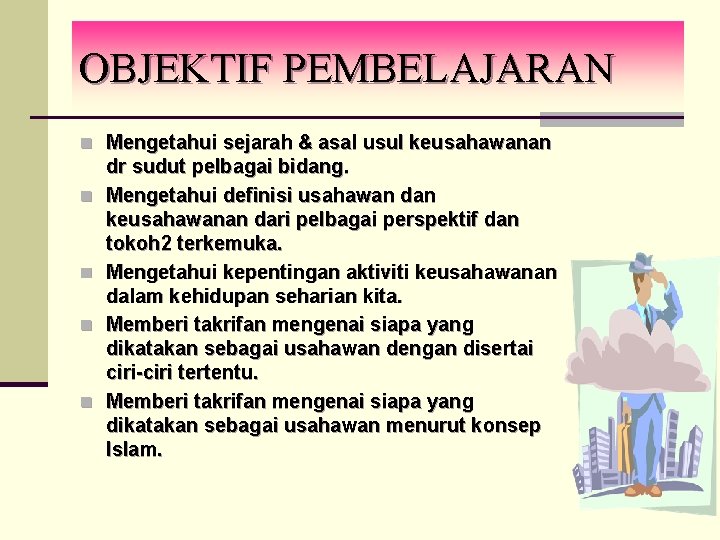 OBJEKTIF PEMBELAJARAN

Mengetahui sejarah & asal usul keusahawanan dr sudut pelbagai bidang.

Mengetahui definisi usahawan dan keusahawanan dari pelbagai perspektif dan tokoh2 terkemuka.

Mengetahui kepentingan aktiviti keusahawanan dalam kehidupan seharian kita.

Memberi takrifan mengenai siapa yang dikatakan sebagai usahawan dengan disertai ciri-ciri tertentu.

Memberi takrifan mengenai siapa yang dikatakan sebagai usahawan menurut konsep Islam.